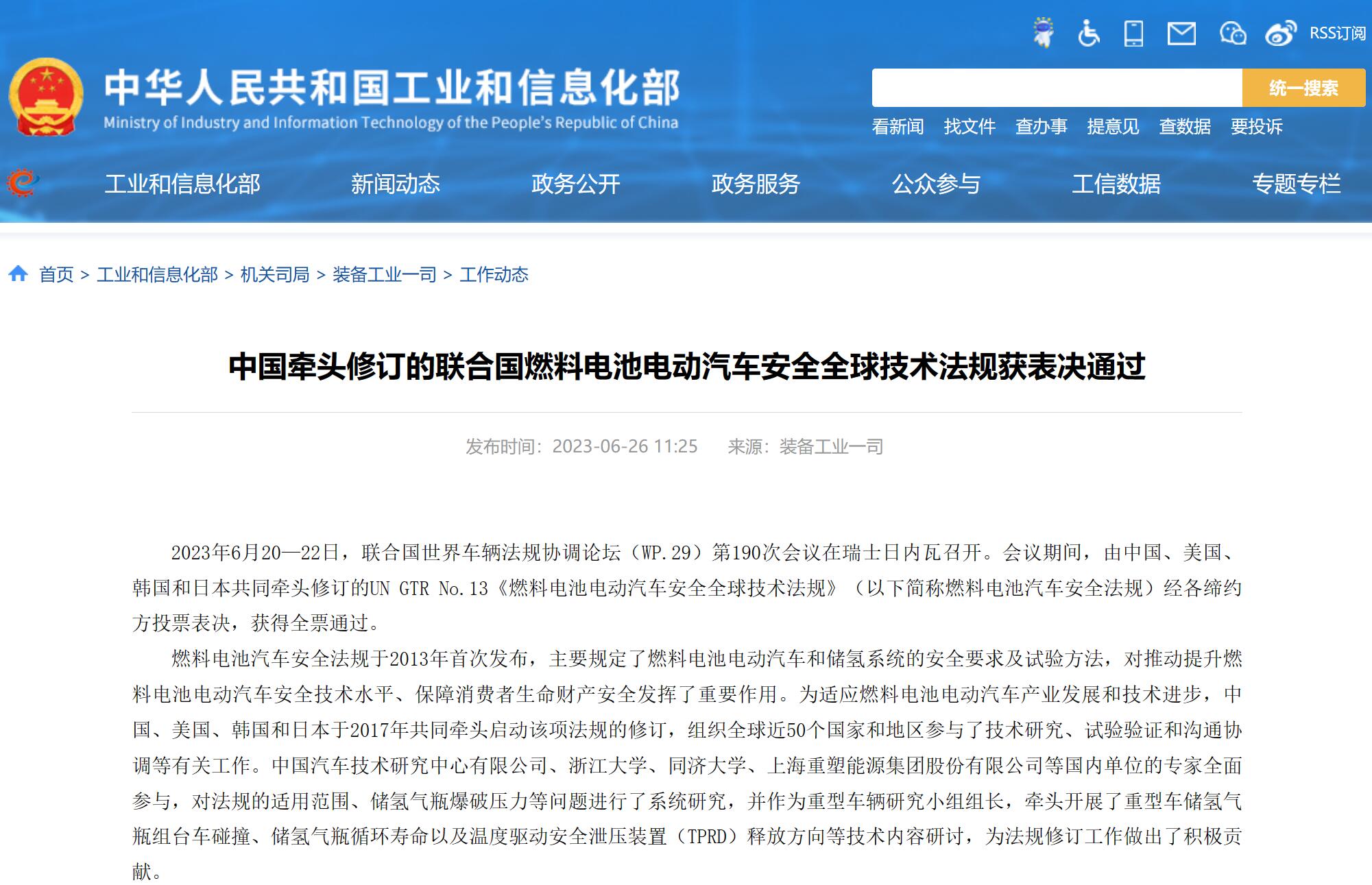 RSS订阅

中华人民共和国工业和信息化部
Ministry of Industry and Information Technology of the People's Republic of China

统一搜索

看新闻 找文件 查办事 提意见 查数据 要投诉

工业和信息化部 新闻动态 政务公开 政务服务 公众参与 工信数据 专题专栏

首页 > 工业和信息化部 > 机关司局 > 装备工业一司 > 工作动态

中国牵头修订的联合国燃料电池电动汽车安全全球技术法规获表决通过

发布时间：2023-06-26 11:25 来源：装备工业一司

2023年6月20—22日，联合国世界车辆法规协调论坛（WP.29）第190次会议在瑞士日内瓦召开。会议期间，由中国、美国、韩国和日本共同牵头修订的UN GTR No.13《燃料电池电动汽车安全全球技术法规》（以下简称燃料电池汽车安全法规）经各缔约方投票表决，获得全票通过。

燃料电池汽车安全法规于2013年首次发布，主要规定了燃料电池电动汽车和储氢系统的安全要求及试验方法，对推动提升燃料电池电动汽车安全技术水平、保障消费者生命财产安全发挥了重要作用。为适应燃料电池电动汽车产业发展和技术进步，中国、美国、韩国和日本于2017年共同牵头启动该项法规的修订，组织全球近50个国家和地区参与了技术研究、试验验证和沟通协调等有关工作。中国汽车技术研究中心有限公司、浙江大学、同济大学、上海重塑能源集团股份有限公司等国内单位的专家全面参与，对法规的适用范围、储氢气瓶爆破压力等问题进行了系统研究，并作为重型车辆研究小组组长，牵头开展了重型车储氢气瓶组台车碰撞、储氢气瓶循环寿命以及温度驱动安全泄压装置（TPRD）释放方向等技术内容研讨，为法规修订工作做出了积极贡献。